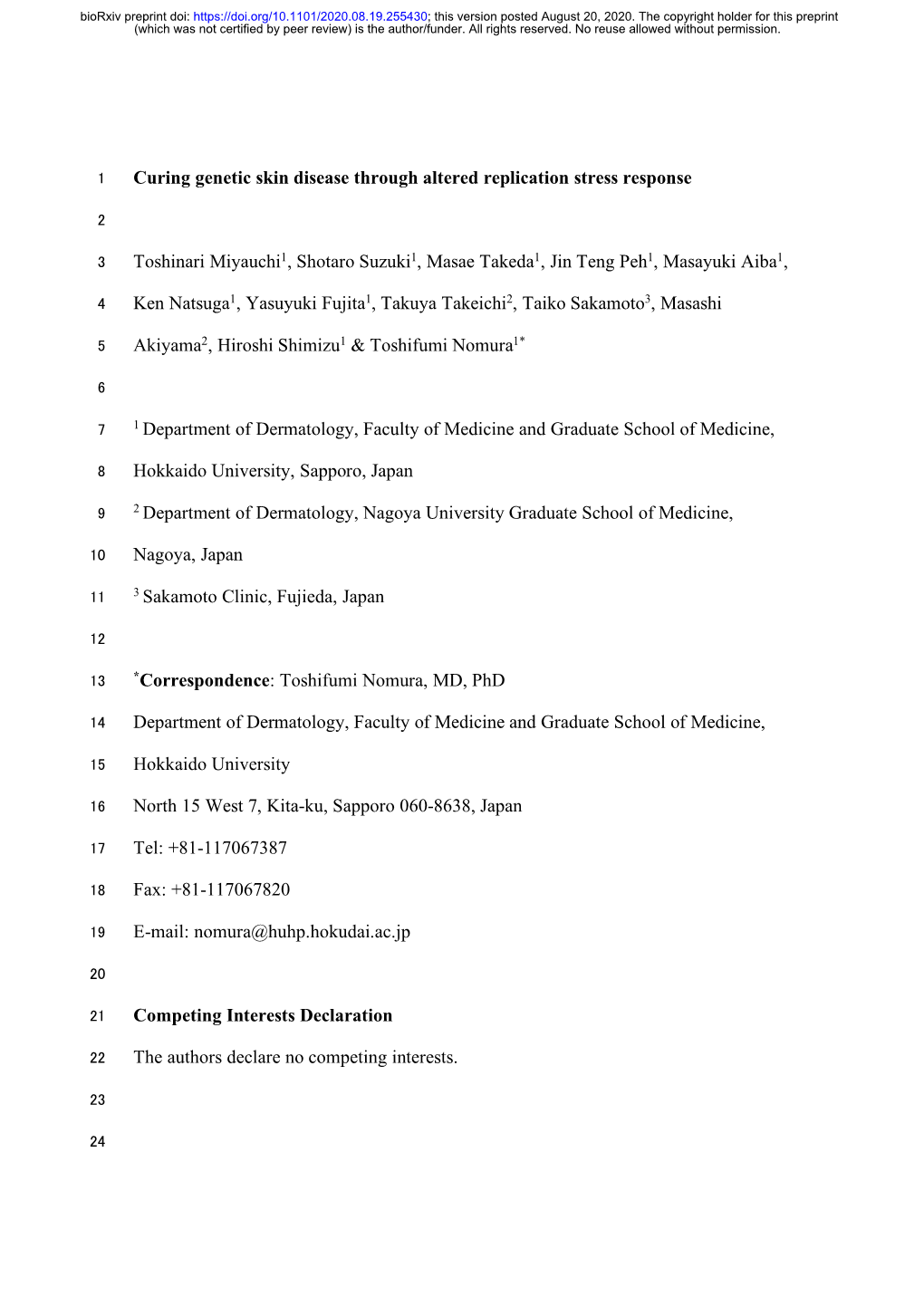 bioRxiv preprint doi: https://doi.org/10.1101/2020.08.19.255430; this version posted August 20, 2020. The copyright holder for this preprint (which was not certified by peer review) is the author/funder. All rights reserved. No reuse allowed without permission.

1 Curing genetic skin disease through altered replication stress response

2

3 Toshinari Miyauchi$^1$, Shotaro Suzuki$^1$, Masae Takeda$^1$, Jin Teng Peh$^1$, Masayuki Aiba$^1$,

4 Ken Natsuga$^1$, Yasuyuki Fujita$^1$, Takuya Takeichi$^2$, Taiko Sakamoto$^3$, Masashi

5 Akiyama$^2$, Hiroshi Shimizu$^1$ & Toshifumi Nomura$^{1*}$

6

7 $^1$ Department of Dermatology, Faculty of Medicine and Graduate School of Medicine,

8 Hokkaido University, Sapporo, Japan

9 $^2$ Department of Dermatology, Nagoya University Graduate School of Medicine,

10 Nagoya, Japan

11 $^3$ Sakamoto Clinic, Fujieda, Japan

12

13 $^*$Correspondence: Toshifumi Nomura, MD, PhD

14 Department of Dermatology, Faculty of Medicine and Graduate School of Medicine,

15 Hokkaido University

16 North 15 West 7, Kita-ku, Sapporo 060-8638, Japan

17 Tel: +81-117067387

18 Fax: +81-117067820

19 E-mail: nomura@huhp.hokudai.ac.jp

20

21 Competing Interests Declaration

22 The authors declare no competing interests.

23

24